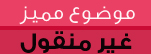 موضوع مميز
غير منقول